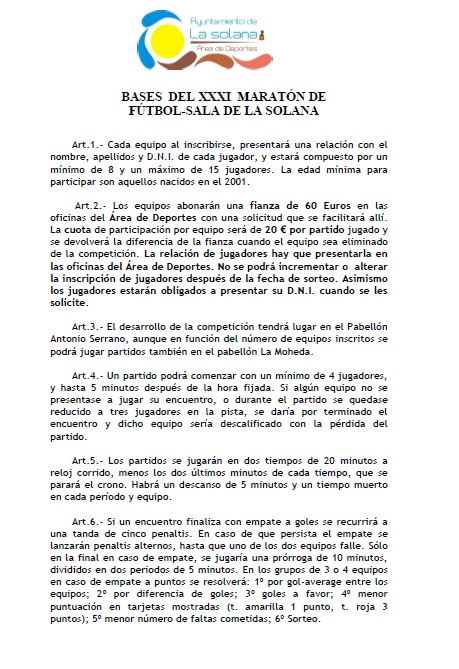 Ayuntamiento de
La solana
Área de Deportes

BASES DEL XXXI MARATÓN DE FÚTBOL-SALA DE LA SOLANA

Art.1.- Cada equipo al inscribirse, presentará una relación con el nombre, apellidos y D.N.I. de cada jugador, y estará compuesto por un mínimo de 8 y un máximo de 15 jugadores. La edad mínima para participar son aquellos nacidos en el 2001.

Art.2.- Los equipos abonarán una fianza de 60 Euros en las oficinas del Área de Deportes con una solicitud que se facilitará allí. La cuota de participación por equipo será de 20 € por partido jugado y se devolverá la diferencia de la fianza cuando el equipo sea eliminado de la competición. La relación de jugadores hay que presentarla en las oficinas del Área de Deportes. No se podrá incrementar o alterar la inscripción de jugadores después de la fecha de sorteo. Asimismo los jugadores estarán obligados a presentar su D.N.I. cuando se les solicite.

Art.3.- El desarrollo de la competición tendrá lugar en el Pabellón Antonio Serrano, aunque en función del número de equipos inscritos se podrá jugar partidos también en el pabellón La Moheda.

Art.4.- Un partido podrá comenzar con un mínimo de 4 jugadores, y hasta 5 minutos después de la hora fijada. Si algún equipo no se presentase a jugar su encuentro, o durante el partido se quedase reducido a tres jugadores en la pista, se daría por terminado el encuentro y dicho equipo sería descalificado con la pérdida del partido.

Art.5.- Los partidos se jugarán en dos tiempos de 20 minutos a reloj corrido, menos los dos últimos minutos de cada tiempo, que se parará el crono. Habrá un descanso de 5 minutos y un tiempo muerto en cada periodo y equipo.

Art.6.- Si un encuentro finaliza con empate a goles se recurrirá a una tanda de cinco penaltis. En caso de que persista el empate se lanzarán penaltis alternos, hasta que uno de los dos equipos falle. Sólo en la final en caso de empate, se jugaría una prórroga de 10 minutos, divididos en dos periodos de 5 minutos. En los grupos de 3 o 4 equipos en caso de empate a puntos se resolverá: 1º por gol-average entre los equipos; 2º por diferencia de goles; 3º goles a favor; 4º menor puntuación en tarjetas mostradas (t. amarilla 1 punto, t. roja 3 puntos); 5º menor número de faltas cometidas; 6º Sorteo.